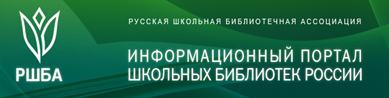 РШБА

РУССКАЯ ШКОЛЬНАЯ БИБЛИОТЕЧНАЯ АССОЦИАЦИЯ

ИНФОРМАЦИОННЫЙ ПОРТАЛ ШКОЛЬНЫХ БИБЛИОТЕК РОССИИ